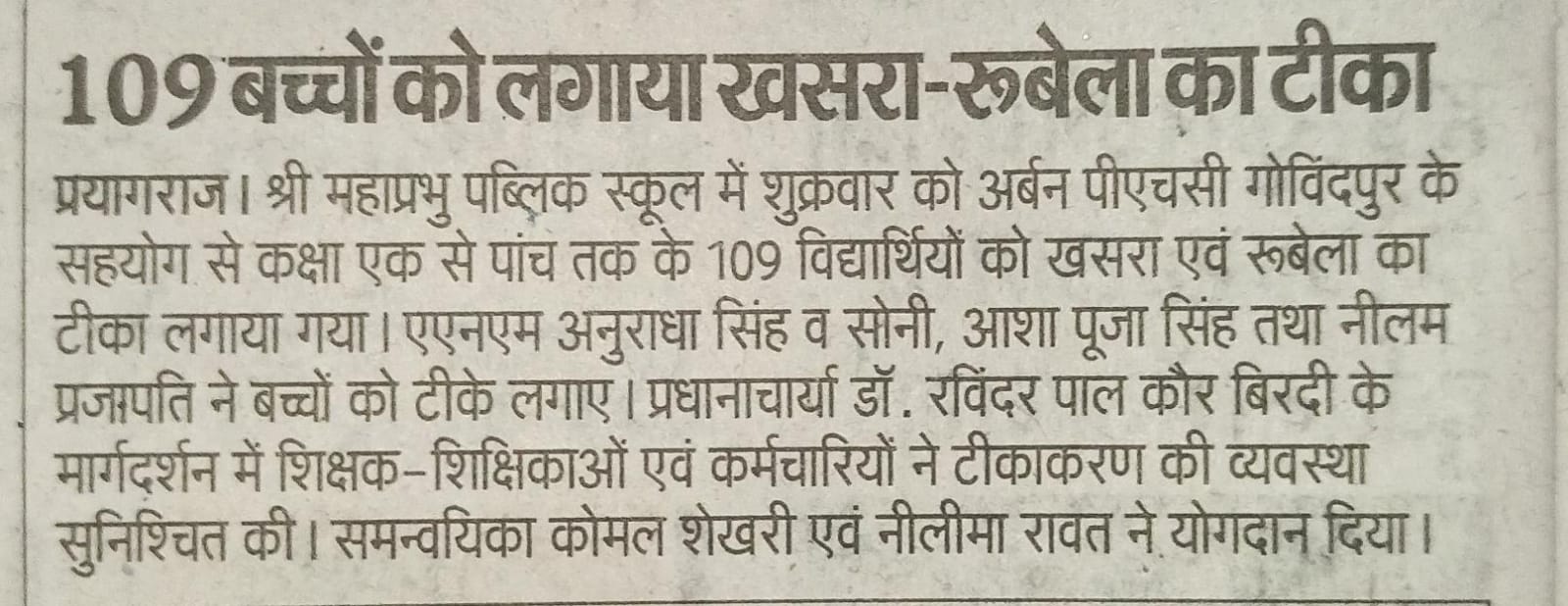 109 बच्चों को लगाया खसरा-रूबेला का टीका

प्रयागराज। श्री महाप्रभु पब्लिक स्कूल में शुक्रवार को अर्बन पीएचसी गोविंदपुर के सहयोग से कक्षा एक से पांच तक के 109 विद्यार्थियों को खसरा एवं रूबेला का टीका लगाया गया। एएनएम अनुराधा सिंह व सोनी, आशा पूजा सिंह तथा नीलम प्रजापति ने बच्चों को टीके लगाए। प्रधानाचार्या डॉ. रविंदर पाल कौर बिरदी के मार्गदर्शन में शिक्षक-शिक्षिकाओं एवं कर्मचारियों ने टीकाकरण की व्यवस्था सुनिश्चित की। समन्वयिका कोमल शेखरी एवं नीलीमा रावत ने योगदान दिया।